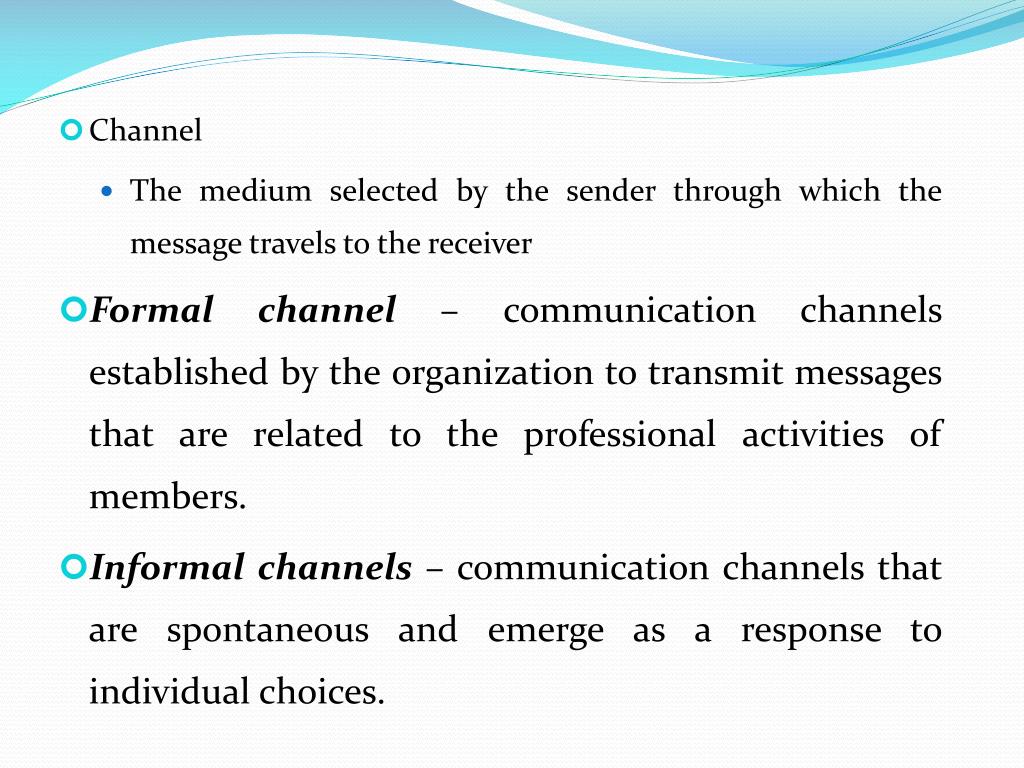 Channel

The medium selected by the sender through which the message travels to the receiver

Formal channel – communication channels established by the organization to transmit messages that are related to the professional activities of members.

Informal channels – communication channels that are spontaneous and emerge as a response to individual choices.